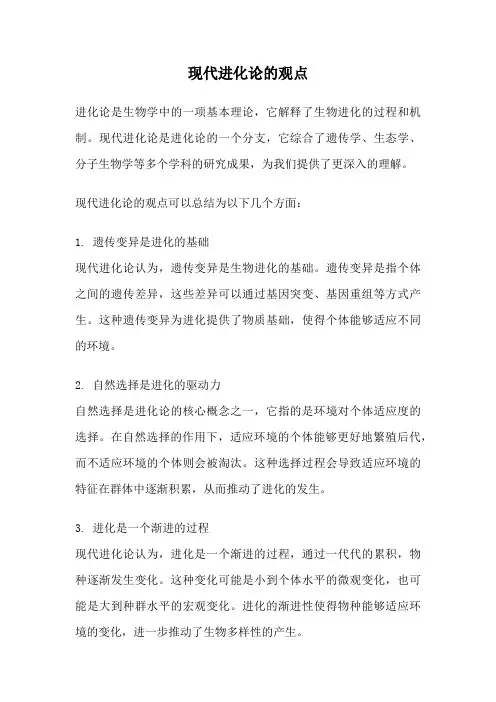 现代进化论的观点

进化论是生物学中的一项基本理论，它解释了生物进化的过程和机制。现代进化论是进化论的一个分支，它综合了遗传学、生态学、分子生物学等多个学科的研究成果，为我们提供了更深入的理解。

现代进化论的观点可以总结为以下几个方面：

1. 遗传变异是进化的基础
现代进化论认为，遗传变异是生物进化的基础。遗传变异是指个体之间的遗传差异，这些差异可以通过基因突变、基因重组等方式产生。这种遗传变异为进化提供了物质基础，使得个体能够适应不同的环境。

2. 自然选择是进化的驱动力
自然选择是进化论的核心概念之一，它指的是环境对个体适应度的选择。在自然选择的作用下，适应环境的个体能够更好地繁殖后代，而不适应环境的个体则会被淘汰。这种选择过程会导致适应环境的特征在群体中逐渐积累，从而推动了进化的发生。

3. 进化是一个渐进的过程
现代进化论认为，进化是一个渐进的过程，通过一代代的累积，物种逐渐发生变化。这种变化可能是小到个体水平的微观变化，也可能是大到种群水平的宏观变化。进化的渐进性使得物种能够适应环境的变化，进一步推动了生物多样性的产生。